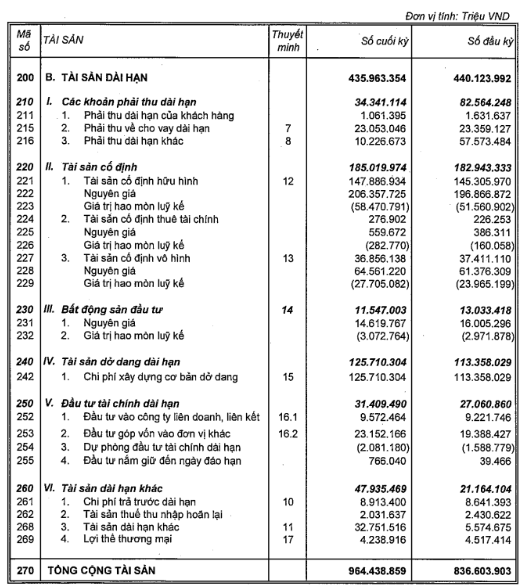 Đơn vị tính: Triệu VND

| Mã số | TÀI SẢN | Thuyết minh | Số cuối kỳ | Số đầu kỳ |
|---|---|---|---|---|
| 200 | B. TÀI SẢN DÀI HẠN | | 435.963.354 | 440.123.992 |
| 210 | I. Các khoản phải thu dài hạn | | 34.341.114 | 82.564.248 |
| 211 | 1. Phải thu dài hạn của khách hàng | | 1.061.395 | 1.631.637 |
| 215 | 2. Phải thu về cho vay dài hạn | 7 | 23.053.046 | 23.359.127 |
| 216 | 3. Phải thu dài hạn khác | 8 | 10.226.673 | 57.573.484 |
| 220 | II. Tài sản cố định | | 185.019.974 | 182.943.333 |
| 221 | 1. Tài sản cố định hữu hình | 12 | 147.886.934 | 145.305.970 |
| 222 | Nguyên giá | | 206.357.725 | 196.866.872 |
| 223 | Giá trị hao mòn luỹ kế | | (58.470.791) | (51.560.902) |
| 224 | 2. Tài sản cố định thuê tài chính | | 276.902 | 226.253 |
| 225 | Nguyên giá | | 559.672 | 386.311 |
| 226 | Giá trị hao mòn luỹ kế | | (282.770) | (160.058) |
| 227 | 3. Tài sản cố định vô hình | 13 | 36.856.138 | 37.411.110 |
| 228 | Nguyên giá | | 64.561.220 | 61.376.309 |
| 229 | Giá trị hao mòn luỹ kế | | (27.705.082) | (23.965.199) |
| 230 | III. Bất động sản đầu tư | 14 | 11.547.003 | 13.033.418 |
| 231 | 1. Nguyên giá | | 14.619.767 | 16.005.296 |
| 232 | 2. Giá trị hao mòn luỹ kế | | (3.072.764) | (2.971.878) |
| 240 | IV. Tài sản dở dang dài hạn | | 125.710.304 | 113.358.029 |
| 242 | 1. Chi phí xây dựng cơ bản dở dang | 15 | 125.710.304 | 113.358.029 |
| 250 | V. Đầu tư tài chính dài hạn | | 31.409.490 | 27.060.860 |
| 252 | 1. Đầu tư vào công ty liên doanh, liên kết | 16.1 | 9.572.464 | 9.221.746 |
| 253 | 2. Đầu tư góp vốn vào đơn vị khác | 16.2 | 23.152.166 | 19.388.427 |
| 254 | 3. Dự phòng đầu tư tài chính dài hạn | | (2.081.180) | (1.588.779) |
| 255 | 4. Đầu tư nắm giữ đến ngày đáo hạn | | 766.040 | 39.466 |
| 260 | VI. Tài sản dài hạn khác | | 47.935.469 | 21.164.104 |
| 261 | 1. Chi phí trả trước dài hạn | 10 | 8.913.400 | 8.641.393 |
| 262 | 2. Tài sản thuế thu nhập hoãn lại | | 2.031.637 | 2.430.622 |
| 268 | 3. Tài sản dài hạn khác | 11 | 32.751.516 | 5.574.675 |
| 269 | 4. Lợi thế thương mại | 17 | 4.238.916 | 4.517.414 |
| 270 | TỔNG CỘNG TÀI SẢN | | 964.438.859 | 836.603.903 |